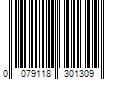 0 079118 301309